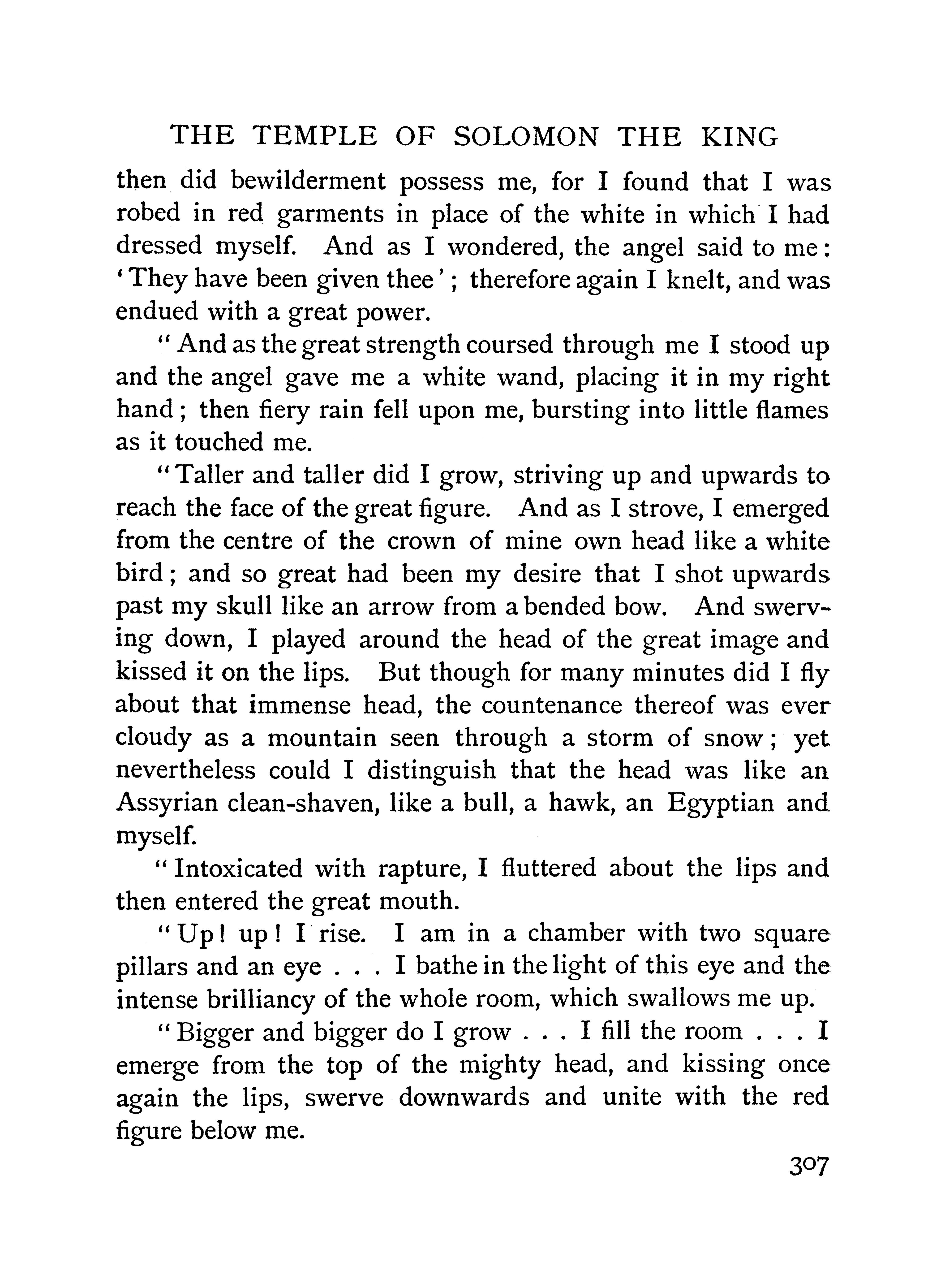 THE TEMPLE OF SOLOMON THE KING

then did bewilderment possess me, for I found that I was robed in red garments in place of the white in which I had dressed myself. And as I wondered, the angel said to me: 'They have been given thee'; therefore again I knelt, and was endued with a great power.

"And as the great strength coursed through me I stood up and the angel gave me a white wand, placing it in my right hand; then fiery rain fell upon me, bursting into little flames as it touched me.

"Taller and taller did I grow, striving up and upwards to reach the face of the great figure. And as I strove, I emerged from the centre of the crown of mine own head like a white bird; and so great had been my desire that I shot upwards past my skull like an arrow from a bended bow. And swerving down, I played around the head of the great image and kissed it on the lips. But though for many minutes did I fly about that immense head, the countenance thereof was ever cloudy as a mountain seen through a storm of snow; yet nevertheless could I distinguish that the head was like an Assyrian clean-shaven, like a bull, a hawk, an Egyptian and myself.

"Intoxicated with rapture, I fluttered about the lips and then entered the great mouth.

"Up! up! I rise. I am in a chamber with two square pillars and an eye . . . I bathe in the light of this eye and the intense brilliancy of the whole room, which swallows me up.

"Bigger and bigger do I grow . . . I fill the room . . . I emerge from the top of the mighty head, and kissing once again the lips, swerve downwards and unite with the red figure below me.

307